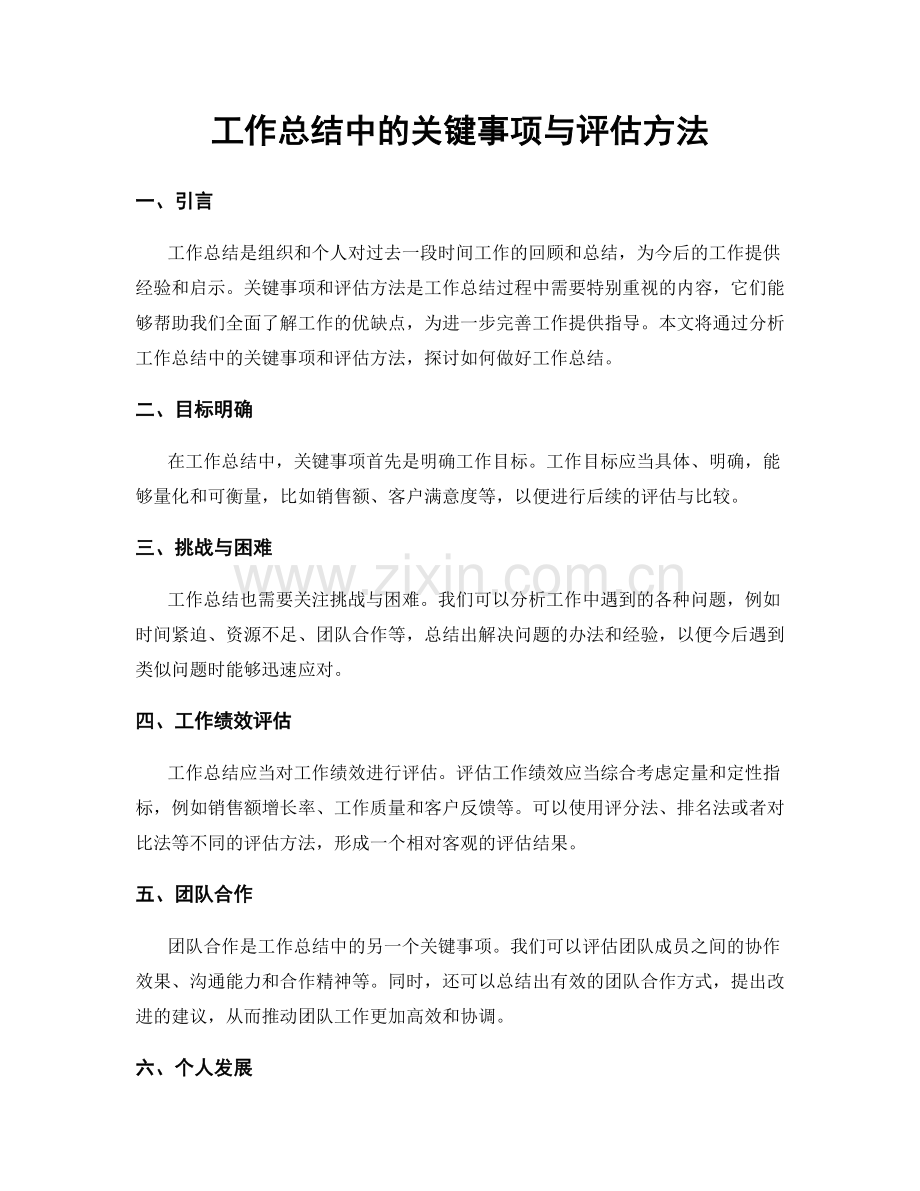 工作总结中的关键事项与评估方法

一、引言

工作总结是组织和个人对过去一段时间工作的回顾和总结，为今后的工作提供经验和启示。关键事项和评估方法是工作总结过程中需要特别重视的内容，它们能够帮助我们全面了解工作的优缺点，为进一步完善工作提供指导。本文将通过分析工作总结中的关键事项和评估方法，探讨如何做好工作总结。

二、目标明确

在工作总结中，关键事项首先是明确工作目标。工作目标应当具体、明确，能够量化和可衡量，比如销售额、客户满意度等，以便进行后续的评估与比较。

三、挑战与困难

工作总结也需要关注挑战与困难。我们可以分析工作中遇到的各种问题，例如时间紧迫、资源不足、团队合作等，总结出解决问题的办法和经验，以便今后遇到类似问题时能够迅速应对。

四、工作绩效评估

工作总结应当对工作绩效进行评估。评估工作绩效应当综合考虑定量和定性指标，例如销售额增长率、工作质量和客户反馈等。可以使用评分法、排名法或者对比法等不同的评估方法，形成一个相对客观的评估结果。

五、团队合作

团队合作是工作总结中的另一个关键事项。我们可以评估团队成员之间的协作效果、沟通能力和合作精神等。同时，还可以总结出有效的团队合作方式，提出改进的建议，从而推动团队工作更加高效和协调。

六、个人发展

www.zixin.com.cn